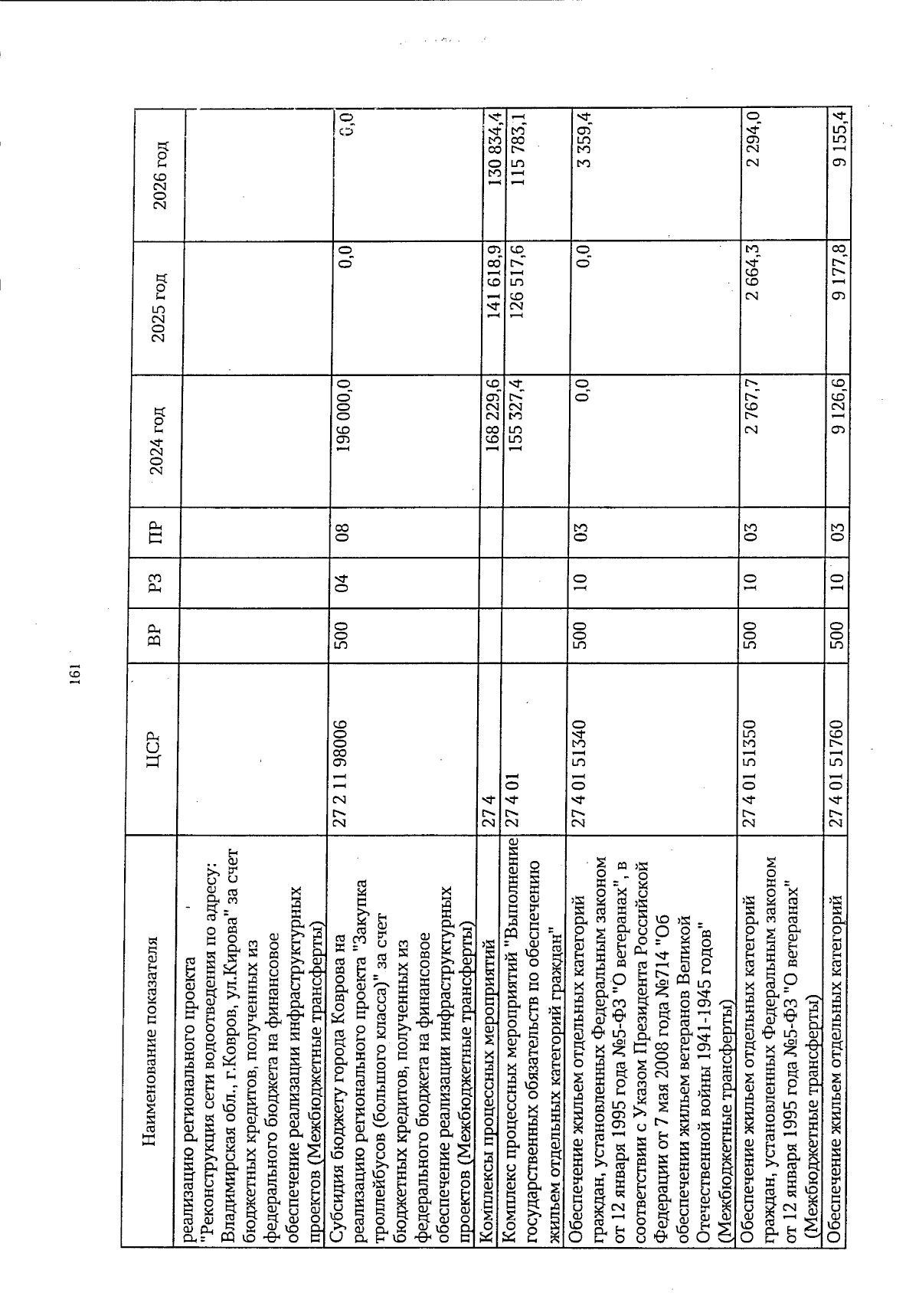 161

| Наименование показателя | ЦСР | ВР | РЗ | ПР | 2024 год | 2025 год | 2026 год |
|---|---|---|---|---|---|---|---|
| реализацию регионального проекта "Реконструкция сети водоотведения по адресу: Владимирская обл., г.Ковров, ул.Кирова" за счет бюджетных кредитов, полученных из федерального бюджета на финансовое обеспечение реализации инфраструктурных проектов (Межбюджетные трансферты) | | | | | | | |
| Субсидия бюджету города Коврова на реализацию регионального проекта "Закупка троллейбусов (большого класса)" за счет бюджетных кредитов, полученных из федерального бюджета на финансовое обеспечение реализации инфраструктурных проектов (Межбюджетные трансферты) | 27 2 11 98006 | 500 | 04 | 08 | 196 000,0 | 0,0 | 0,0 |
| Комплексы процессных мероприятий | 27 4 | | | | 168 229,6 | 141 618,9 | 130 834,4 |
| Комплекс процессных мероприятий "Выполнение государственных обязательств по обеспечению жильем отдельных категорий граждан" | 27 4 01 | | | | 155 327,4 | 126 517,6 | 115 783,1 |
| Обеспечение жильем отдельных категорий граждан, установленных Федеральным законом от 12 января 1995 года №5-ФЗ "О ветеранах", в соответствии с Указом Президента Российской Федерации от 7 мая 2008 года №714 "Об обеспечении жильем ветеранов Великой Отечественной войны 1941-1945 годов" (Межбюджетные трансферты) | 27 4 01 51340 | 500 | 10 | 03 | 0,0 | 0,0 | 3 359,4 |
| Обеспечение жильем отдельных категорий граждан, установленных Федеральным законом от 12 января 1995 года №5-ФЗ "О ветеранах" (Межбюджетные трансферты) | 27 4 01 51350 | 500 | 10 | 03 | 2 767,7 | 2 664,3 | 2 294,0 |
| Обеспечение жильем отдельных категорий | 27 4 01 51760 | 500 | 10 | 03 | 9 126,6 | 9 177,8 | 9 155,4 |